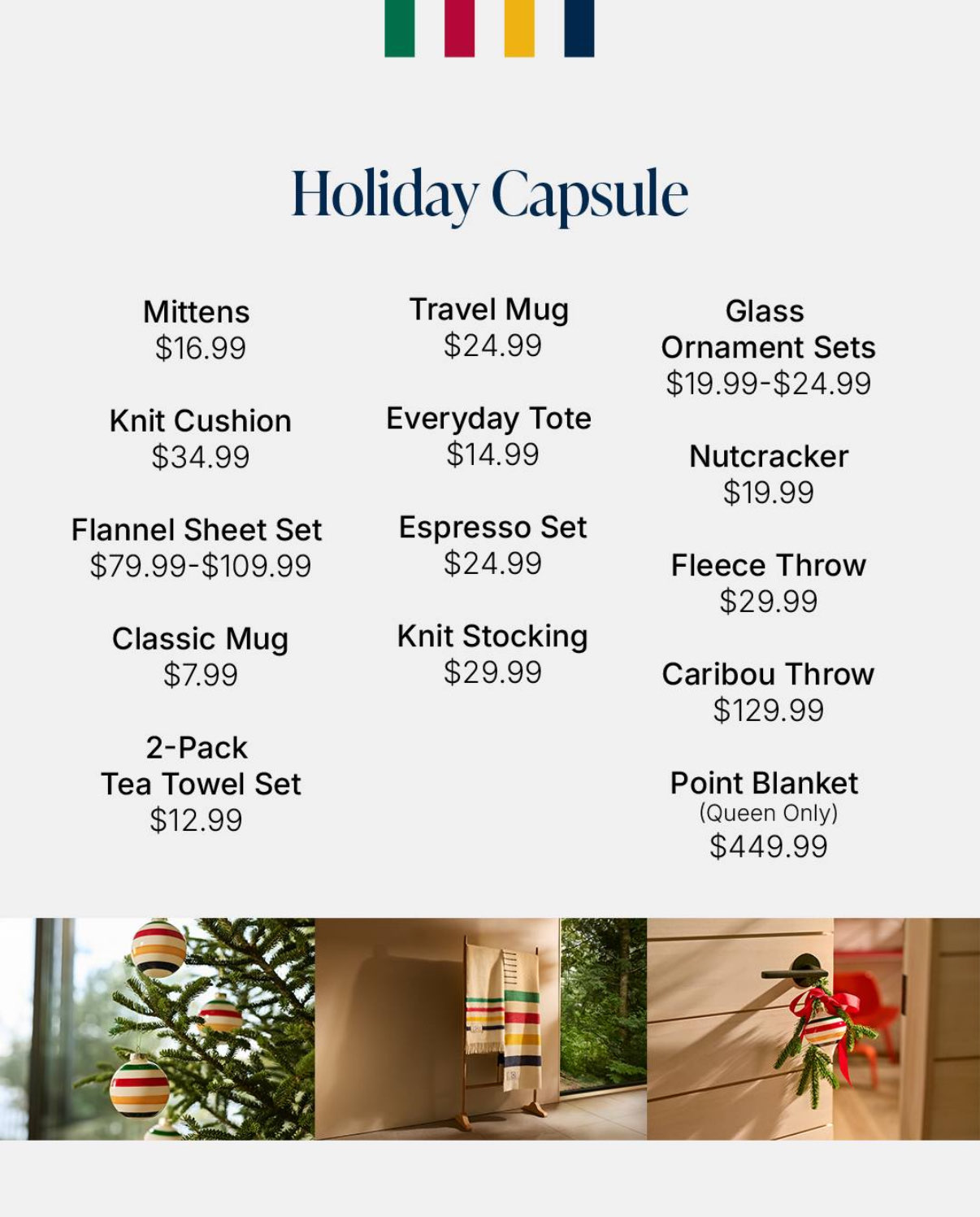 Holiday Capsule

Mittens
$16.99

Knit Cushion
$34.99

Flannel Sheet Set
$79.99-$109.99

Classic Mug
$7.99

2-Pack
Tea Towel Set
$12.99

Travel Mug
$24.99

Everyday Tote
$14.99

Espresso Set
$24.99

Knit Stocking
$29.99

Glass
Ornament Sets
$19.99-$24.99

Nutcracker
$19.99

Fleece Throw
$29.99

Caribou Throw
$129.99

Point Blanket
(Queen Only)
$449.99